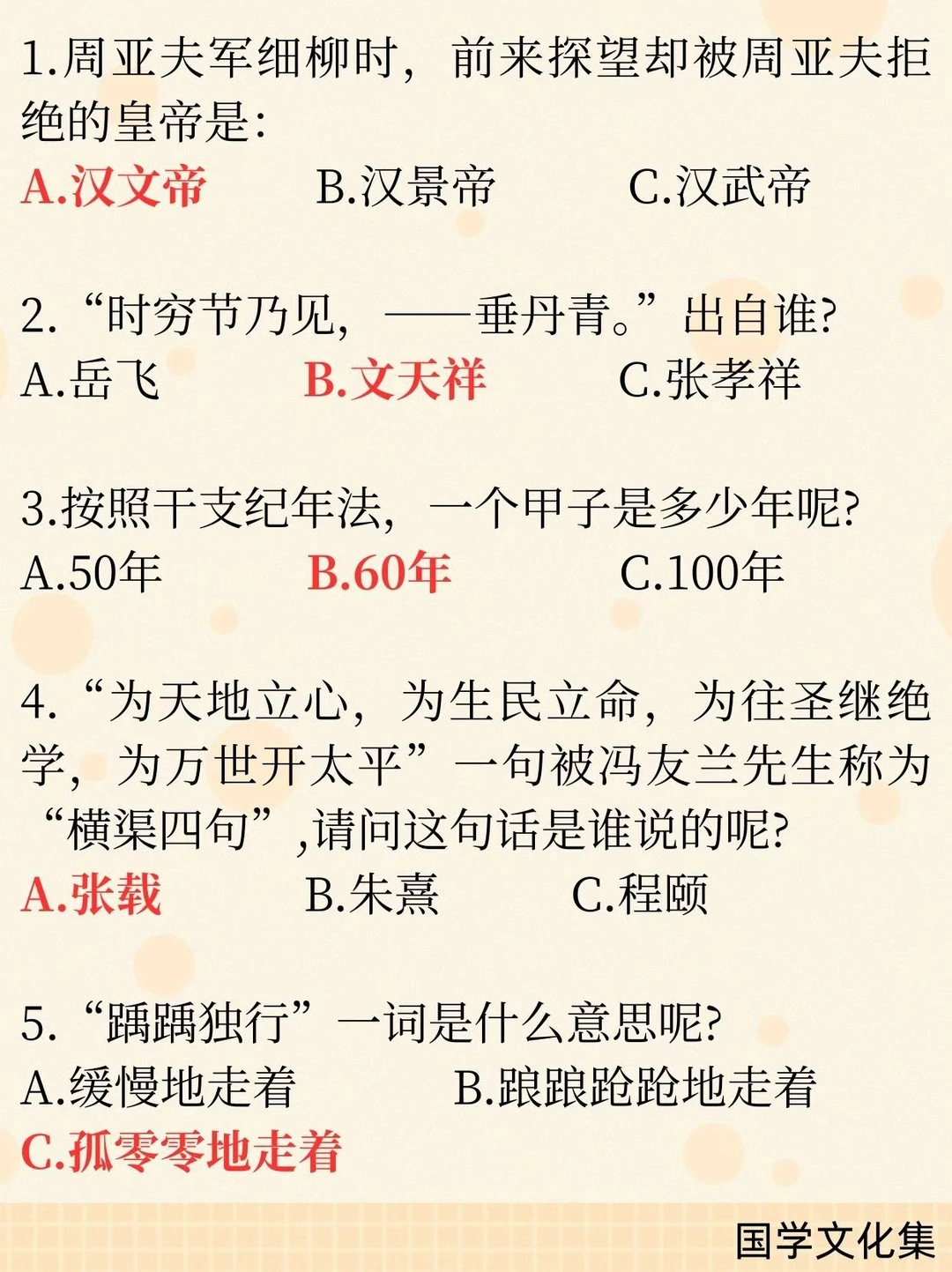 1.周亚夫军细柳时，前来探望却被周亚夫拒绝的皇帝是:

A.汉文帝 B.汉景帝 C.汉武帝

2.“时穷节乃见，——垂丹青。”出自谁?

A.岳飞 B.文天祥 C.张孝祥

3.按照干支纪年法，一个甲子是多少年呢?

A.50年 B.60年 C.100年

4.“为天地立心，为生民立命，为往圣继绝学，为万世开太平”一句被冯友兰先生称为“横渠四句”,请问这句话是谁说的呢?

A.张载 B.朱熹 C.程颐

5.“踽踽独行”一词是什么意思呢?

A.缓慢地走着 B.踉踉跄跄地走着

C.孤零零地走着

国学文化集